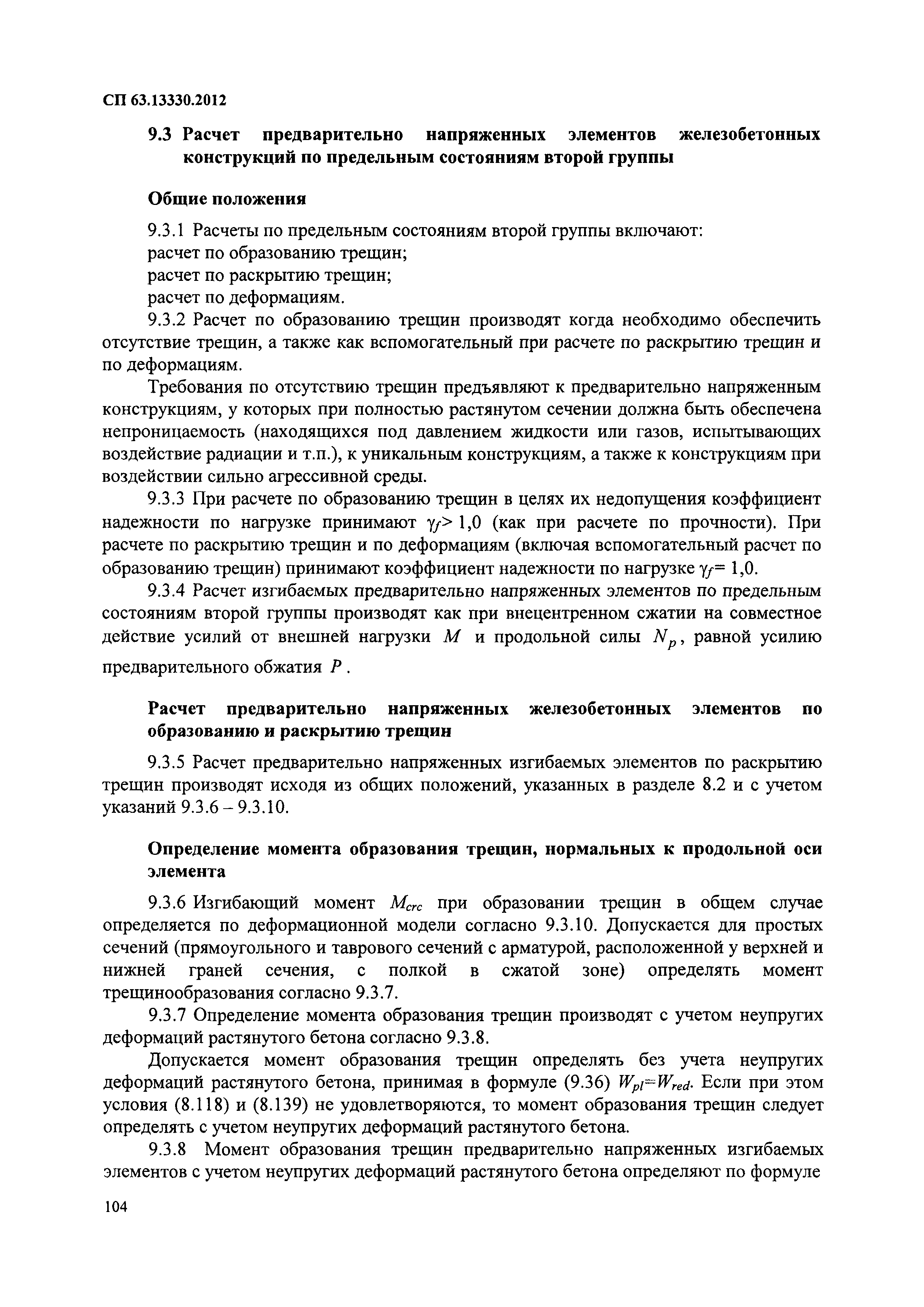 СП 63.13330.2012

9.3 Расчет предварительно напряженных элементов железобетонных конструкций по предельным состояниям второй группы

Общие положения

9.3.1 Расчеты по предельным состояниям второй группы включают:
расчет по образованию трещин;
расчет по раскрытию трещин;
расчет по деформациям.

9.3.2 Расчет по образованию трещин производят когда необходимо обеспечить отсутствие трещин, а также как вспомогательный при расчете по раскрытию трещин и по деформациям.

Требования по отсутствию трещин предъявляют к предварительно напряженным конструкциям, у которых при полностью растянутом сечении должна быть обеспечена непроницаемость (находящихся под давлением жидкости или газов, испытывающих воздействие радиации и т.п.), к уникальным конструкциям, а также к конструкциям при воздействии сильно агрессивной среды.

9.3.3 При расчете по образованию трещин в целях их недопущения коэффициент надежности по нагрузке принимают $\gamma_f > 1,0$ (как при расчете по прочности). При расчете по раскрытию трещин и по деформациям (включая вспомогательный расчет по образованию трещин) принимают коэффициент надежности по нагрузке $\gamma_f = 1,0$.

9.3.4 Расчет изгибаемых предварительно напряженных элементов по предельным состояниям второй группы производят как при внецентренном сжатии на совместное действие усилий от внешней нагрузки $M$ и продольной силы $N_p$, равной усилию предварительного обжатия $P$.

Расчет предварительно напряженных железобетонных элементов по образованию и раскрытию трещин

9.3.5 Расчет предварительно напряженных изгибаемых элементов по раскрытию трещин производят исходя из общих положений, указанных в разделе 8.2 и с учетом указаний 9.3.6 – 9.3.10.

Определение момента образования трещин, нормальных к продольной оси элемента

9.3.6 Изгибающий момент $M_{crc}$ при образовании трещин в общем случае определяется по деформационной модели согласно 9.3.10. Допускается для простых сечений (прямоугольного и таврового сечений с арматурой, расположенной у верхней и нижней граней сечения, с полкой в сжатой зоне) определять момент трещинообразования согласно 9.3.7.

9.3.7 Определение момента образования трещин производят с учетом неупругих деформаций растянутого бетона согласно 9.3.8.

Допускается момент образования трещин определять без учета неупругих деформаций растянутого бетона, принимая в формуле (9.36) $W_{pl}=W_{red}$. Если при этом условия (8.118) и (8.139) не удовлетворяются, то момент образования трещин следует определять с учетом неупругих деформаций растянутого бетона.

9.3.8 Момент образования трещин предварительно напряженных изгибаемых элементов с учетом неупругих деформаций растянутого бетона определяют по формуле

104